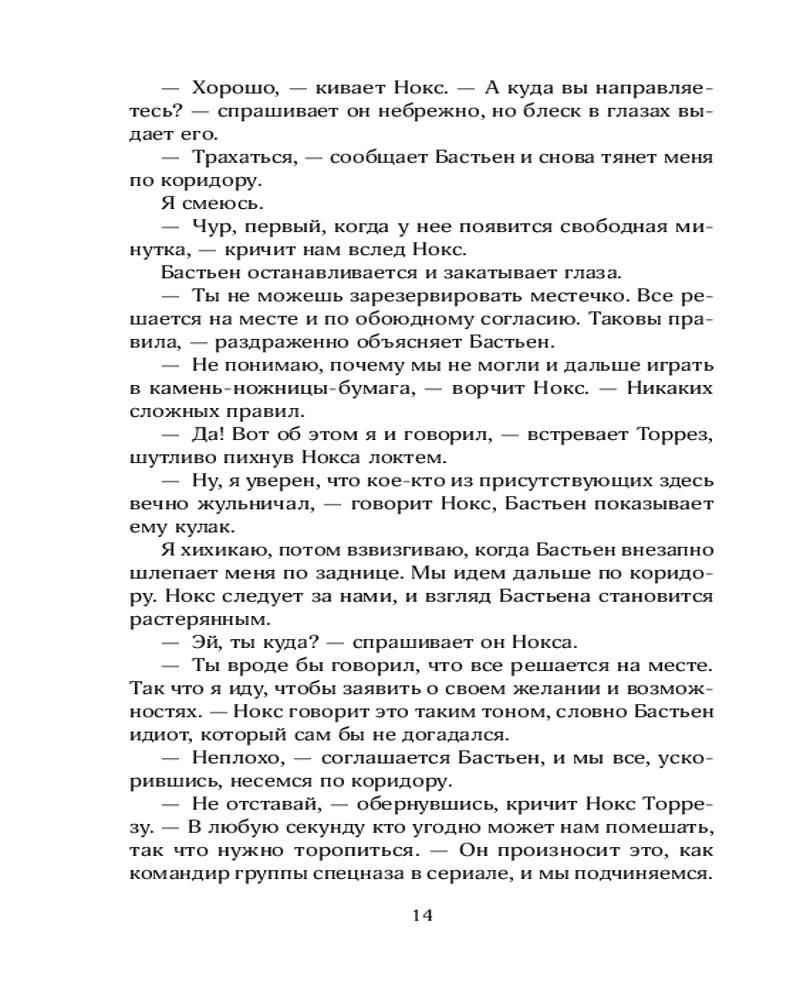 — Хорошо, — кивает Нокс. — А куда вы направляетесь? — спрашивает он небрежно, но блеск в глазах выдает его.

— Трахаться, — сообщает Бастьен и снова тянет меня по коридору.

Я смеюсь.

— Чур, первый, когда у нее появится свободная минутка, — кричит нам вслед Нокс.

Бастьен останавливается и закатывает глаза.

— Ты не можешь зарезервировать местечко. Все решается на месте и по обоюдному согласию. Таковы правила, — раздраженно объясняет Бастьен.

— Не понимаю, почему мы не могли и дальше играть в камень-ножницы-бумага, — ворчит Нокс. — Никаких сложных правил.

— Да! Вот об этом я и говорил, — встревает Торрез, шутливо пихнув Нокса локтем.

— Ну, я уверен, что кое-кто из присутствующих здесь вечно жульничал, — говорит Нокс, Бастьен показывает ему кулак.

Я хихикаю, потом взвизгиваю, когда Бастьен внезапно шлепает меня по заднице. Мы идем дальше по коридору. Нокс следует за нами, и взгляд Бастьена становится растерянным.

— Эй, ты куда? — спрашивает он Нокса.

— Ты вроде бы говорил, что все решается на месте. Так что я иду, чтобы заявить о своем желании и возможностях. — Нокс говорит это таким тоном, словно Бастьен идиот, который сам бы не догадался.

— Неплохо, — соглашается Бастьен, и мы все, ускорившись, несемся по коридору.

— Не отставай, — обернувшись, кричит Нокс Торрезу. — В любую секунду кто угодно может нам помешать, так что нужно торопиться. — Он произносит это, как командир группы спецназа в сериале, и мы подчиняемся.

14